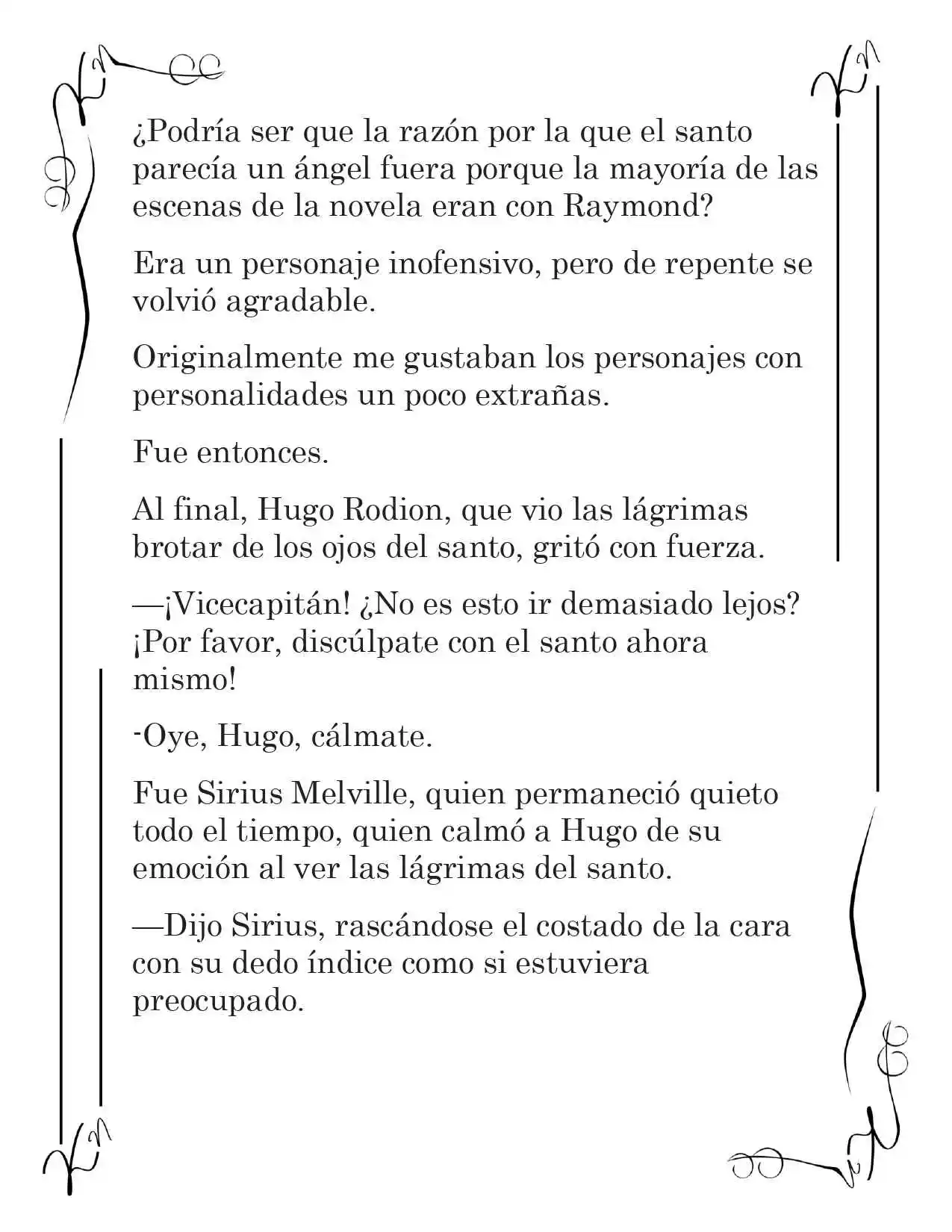 ¿Podría ser que la razón por la que el santo parecía un ángel fuera porque la mayoría de las escenas de la novela eran con Raymond?

Era un personaje inofensivo, pero de repente se volvió agradable.

Originalmente me gustaban los personajes con personalidades un poco extrañas.

Fue entonces.

Al final, Hugo Rodion, que vio las lágrimas brotar de los ojos del santo, gritó con fuerza.

—¡Vicecapitán! ¿No es esto ir demasiado lejos? ¡Por favor, discúlpate con el santo ahora mismo!

-Oye, Hugo, cálmate.

Fue Sirius Melville, quien permaneció quieto todo el tiempo, quien calmó a Hugo de su emoción al ver las lágrimas del santo.

—Dijo Sirius, rascándose el costado de la cara con su dedo índice como si estuviera preocupado.